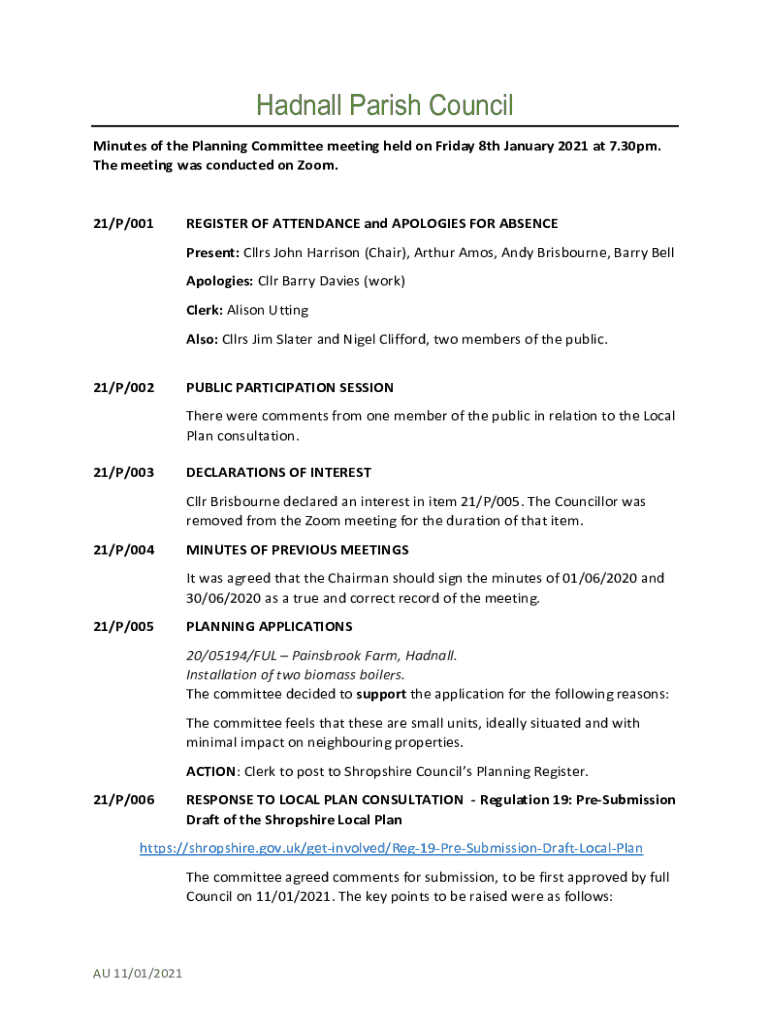 Hadnall Parish Council

Minutes of the Planning Committee meeting held on Friday 8th January 2021 at 7.30pm. The meeting was conducted on Zoom.

21/P/001 REGISTER OF ATTENDANCE and APOLOGIES FOR ABSENCE

Present: Cllrs John Harrison (Chair), Arthur Amos, Andy Brisbourne, Barry Bell

Apologies: Cllr Barry Davies (work)

Clerk: Alison Utting

Also: Cllrs Jim Slater and Nigel Clifford, two members of the public.

21/P/002 PUBLIC PARTICIPATION SESSION

There were comments from one member of the public in relation to the Local Plan consultation.

21/P/003 DECLARATIONS OF INTEREST

Cllr Brisbourne declared an interest in item 21/P/005. The Councillor was removed from the Zoom meeting for the duration of that item.

21/P/004 MINUTES OF PREVIOUS MEETINGS

It was agreed that the Chairman should sign the minutes of 01/06/2020 and 30/06/2020 as a true and correct record of the meeting.

21/P/005 PLANNING APPLICATIONS

20/05194/FUL – Painsbrook Farm, Hadnall.
Installation of two biomass boilers.
The committee decided to support the application for the following reasons:

The committee feels that these are small units, ideally situated and with minimal impact on neighbouring properties.

ACTION: Clerk to post to Shropshire Council's Planning Register.

21/P/006 RESPONSE TO LOCAL PLAN CONSULTATION - Regulation 19: Pre-Submission Draft of the Shropshire Local Plan

https://shropshire.gov.uk/get-involved/Reg-19-Pre-Submission-Draft-Local-Plan

The committee agreed comments for submission, to be first approved by full Council on 11/01/2021. The key points to be raised were as follows:

AU 11/01/2021